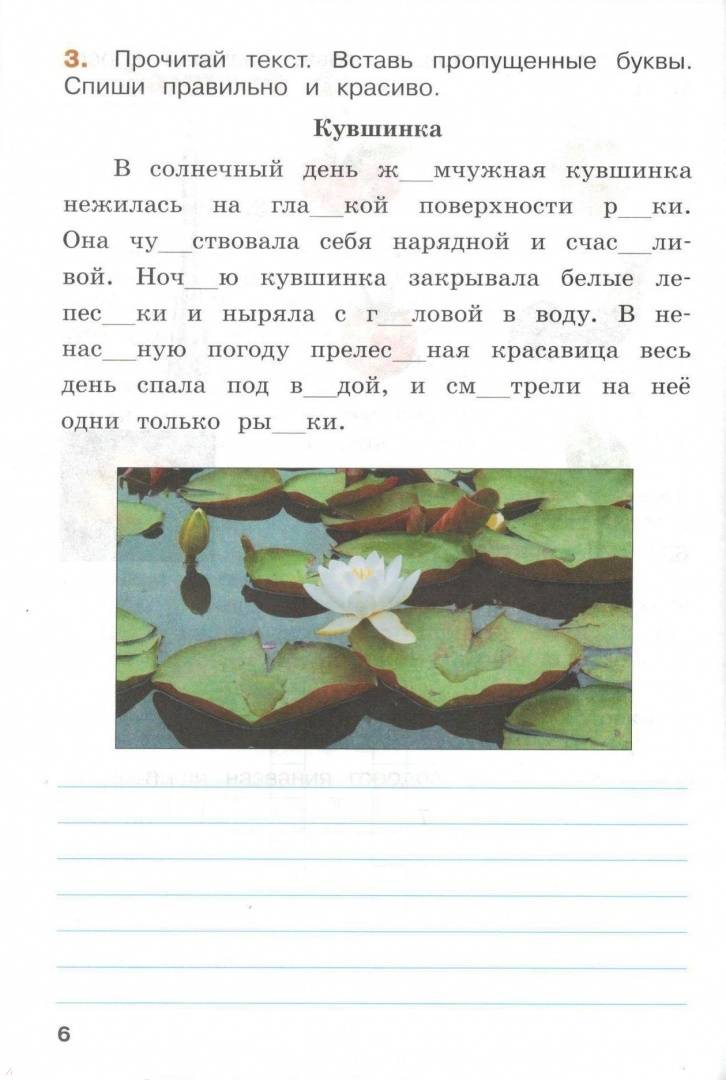 3. Прочитай текст. Вставь пропущенные буквы. Спиши правильно и красиво.

Кувшинка

В солнечный день ж__мчужная кувшинка нежилась на гла__кой поверхности р__ки. Она чу__ствовала себя нарядной и счас__ливой. Ноч__ю кувшинка закрывала белые лепес__ки и ныряла с г__ловой в воду. В ненас__ную погоду прелес__ная красавица весь день спала под в__дой, и см__трели на неё одни только ры__ки.

6